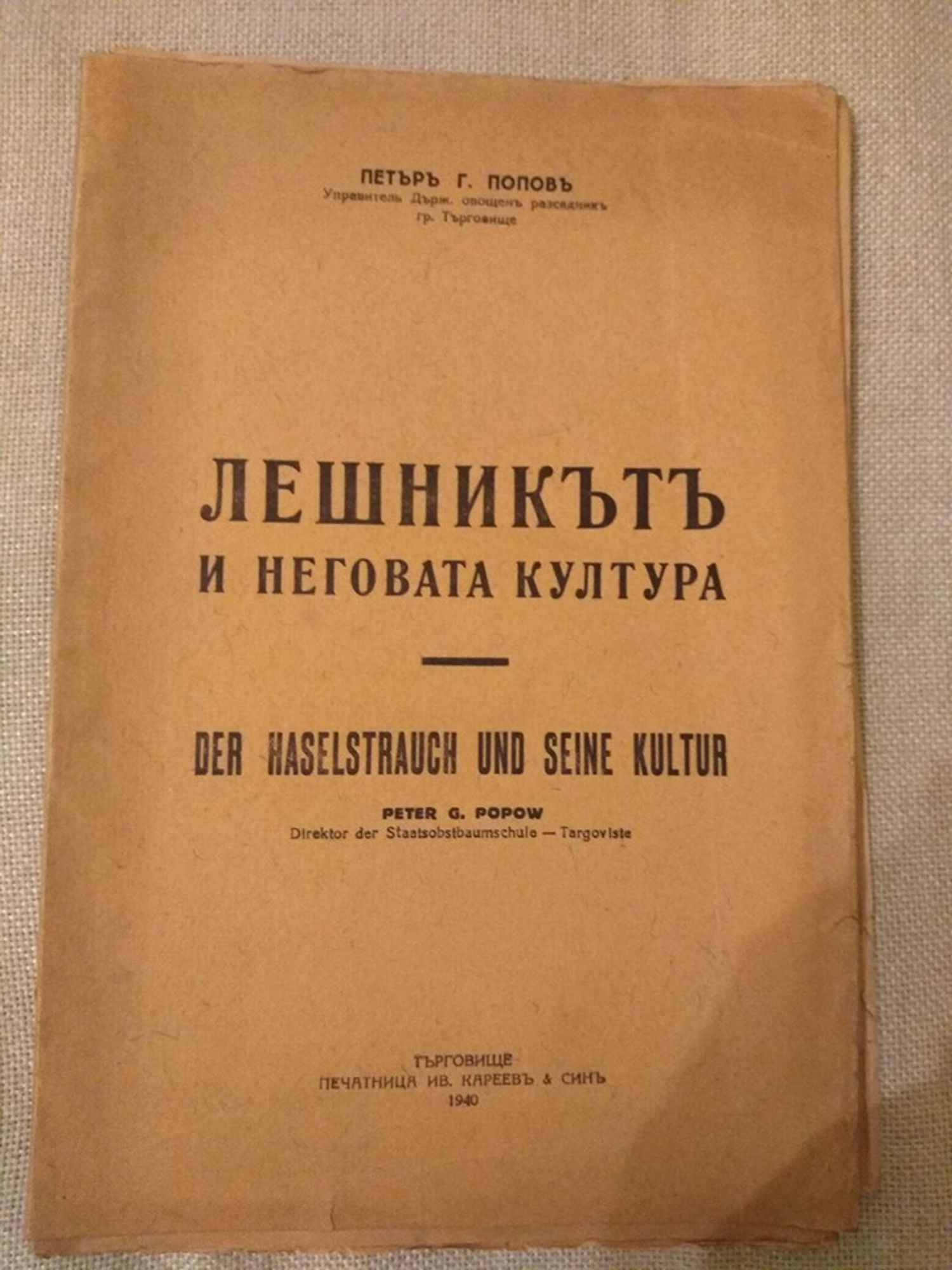 ПЕТЪРЪ Г. ПОПОВЪ
Управитель Държ. овощенъ разсадникъ
гр. Търговище

ЛЕШНИКЪТЪ
И НЕГОВАТА КУЛТУРА

DER HASELSTRAUCH UND SEINE KULTUR

PETER G. POPOW
Direktor der Staatsobstbaumschule — Targoviste

ТЪРГОВИЩЕ
ПЕЧАТНИЦА ИВ. КАРЕЕВЪ & СИНЪ
1940